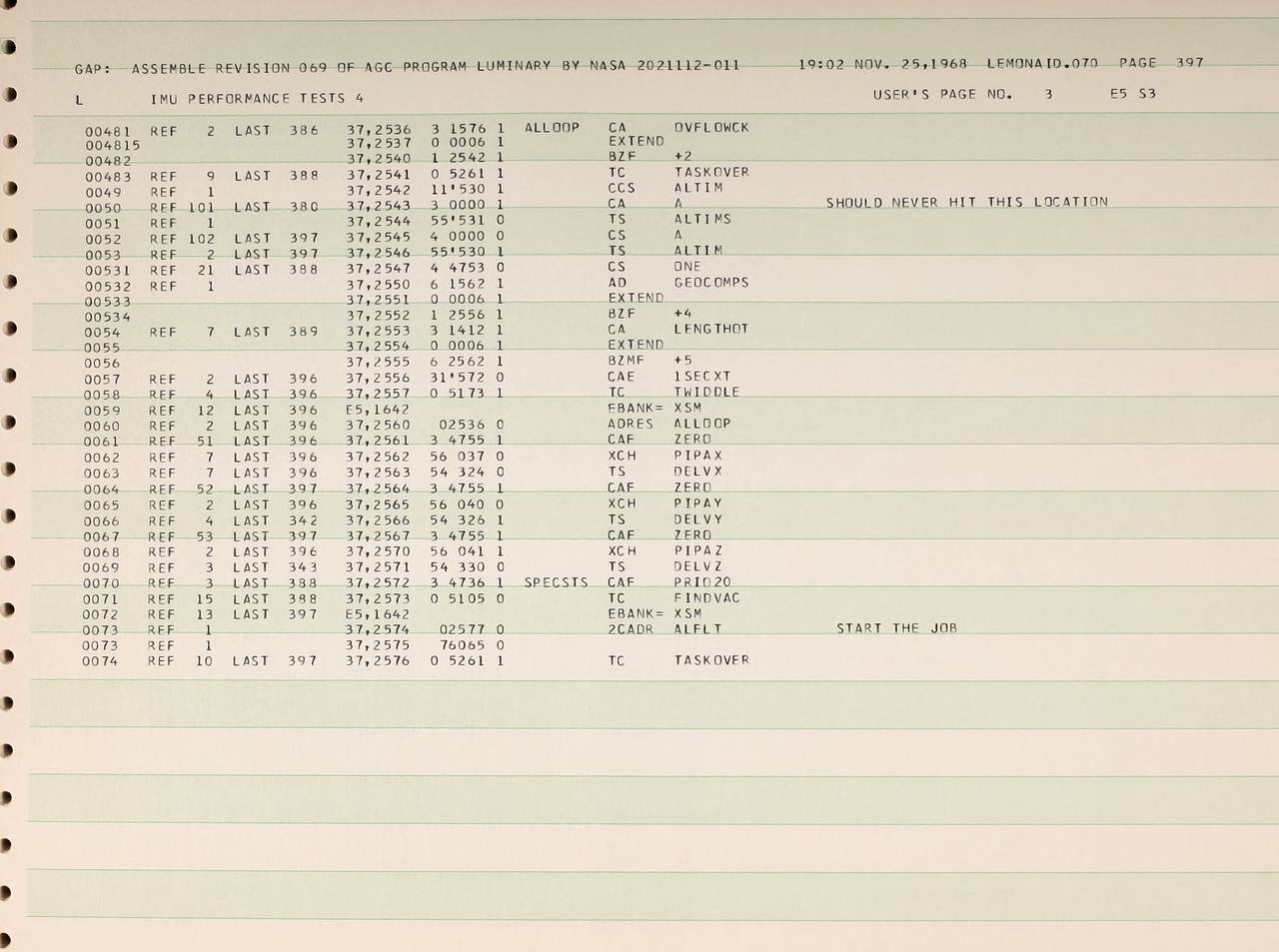 GAP: ASSEMBLE REVISION 069 OF AGC PROGRAM LUMINARY BY NASA 2021112-011 19:02 NOV. 25,1968 LEMONAID.070 PAGE 397

L IMU PERFORMANCE TESTS 4 USER'S PAGE NO. 3 E5 S3

00481 REF 2 LAST 386 37,2536 3 1576 1 ALLOOP CA OVFLOWCK
004815 37,2537 0 0006 1 EXTEND
00482 37,2540 1 2542 1 BZF +2
00483 REF 9 LAST 388 37,2541 0 5261 1 TC TASKOVER
0049 REF 1 37,2542 11'530 1 CCS ALTIM
0050 REF 101 LAST 380 37,2543 3 0000 1 CA A SHOULD NEVER HIT THIS LOCATION
0051 REF 1 37,2544 55'531 0 TS ALTIMS
0052 REF 102 LAST 397 37,2545 4 0000 0 CS A
0053 REF 2 LAST 397 37,2546 55'530 1 TS ALTIM
00531 REF 21 LAST 388 37,2547 4 4753 0 CS ONE
00532 REF 1 37,2550 6 1562 1 AD GEOCOMPS
00533 37,2551 0 0006 1 EXTEND
00534 37,2552 1 2556 1 BZF +4
0054 REF 7 LAST 389 37,2553 3 1412 1 CA LENGTHOT
0055 37,2554 0 0006 1 EXTEND
0056 37,2555 6 2562 1 BZMF +5
0057 REF 2 LAST 396 37,2556 31'572 0 CAE 1SECXT
0058 REF 4 LAST 396 37,2557 0 5173 1 TC TWIDDLE
0059 REF 12 LAST 396 E5,1642 EBANK= XSM
0060 REF 2 LAST 396 37,2560 02536 0 ADRES ALLOOP
0061 REF 51 LAST 396 37,2561 3 4755 1 CAF ZERO
0062 REF 7 LAST 396 37,2562 56 037 0 XCH PIPAX
0063 REF 7 LAST 396 37,2563 54 324 0 TS DELVX
0064 REF 52 LAST 397 37,2564 3 4755 1 CAF ZERO
0065 REF 2 LAST 396 37,2565 56 040 0 XCH PIPAY
0066 REF 4 LAST 342 37,2566 54 326 1 TS DELVY
0067 REF 53 LAST 397 37,2567 3 4755 1 CAF ZERO
0068 REF 2 LAST 396 37,2570 56 041 1 XCH PIPAZ
0069 REF 3 LAST 343 37,2571 54 330 0 TS DELVZ
0070 REF 3 LAST 388 37,2572 3 4736 1 SPECSTS CAF PRIO20
0071 REF 15 LAST 388 37,2573 0 5105 0 TC FINDVAC
0072 REF 13 LAST 397 E5,1642 EBANK= XSM
0073 REF 1 37,2574 02577 0 2CADR ALFLT START THE JOB
0073 REF 1 37,2575 76065 0
0074 REF 10 LAST 397 37,2576 0 5261 1 TC TASKOVER